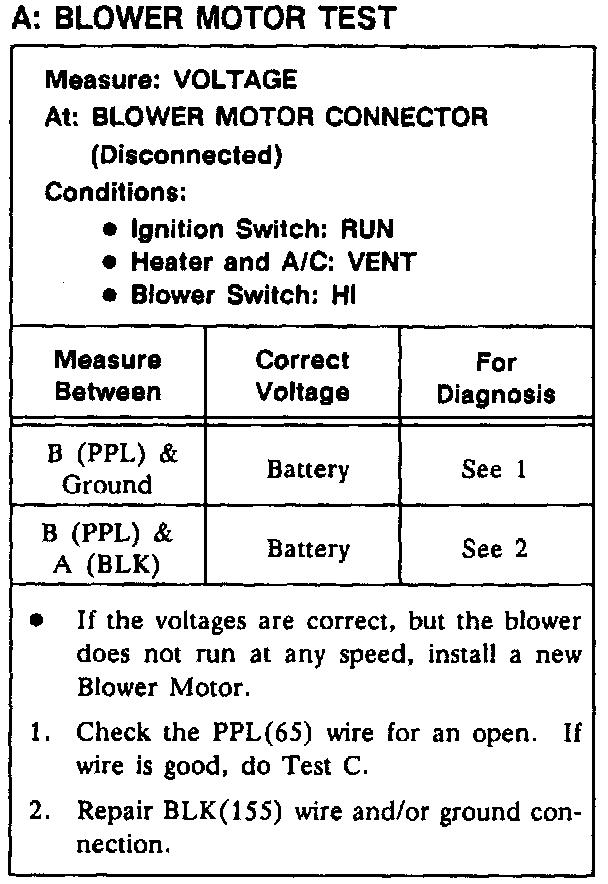 A: BLOWER MOTOR TEST

Measure: VOLTAGE
At: BLOWER MOTOR CONNECTOR (Disconnected)
Conditions:
• Ignition Switch: RUN
• Heater and A/C: VENT
• Blower Switch: HI

| Measure Between | Correct Voltage | For Diagnosis |
|---|---|---|
| B (PPL) & Ground | Battery | See 1 |
| B (PPL) & A (BLK) | Battery | See 2 |

• If the voltages are correct, but the blower does not run at any speed, install a new Blower Motor.

1. Check the PPL(65) wire for an open. If wire is good, do Test C.

2. Repair BLK(155) wire and/or ground connection.